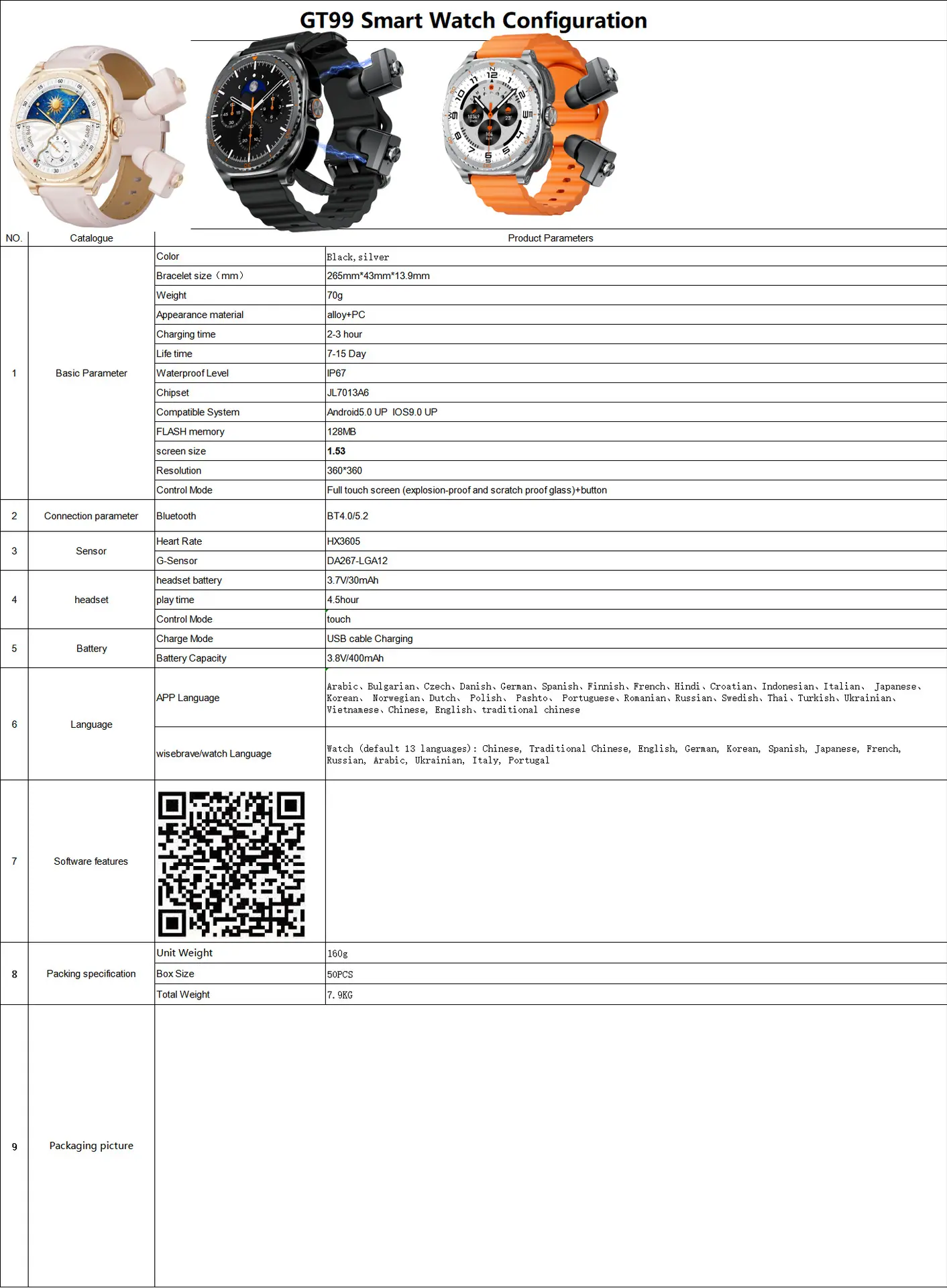 GT99 Smart Watch Configuration

| NO. | Catalogue | Product Parameters | |
|---|---|---|---|
| 1 | Basic Parameter | Color | Black, silver |
| | | Bracelet size（mm） | 265mm*43mm*13.9mm |
| | | Weight | 70g |
| | | Appearance material | alloy+PC |
| | | Charging time | 2-3 hour |
| | | Life time | 7-15 Day |
| | | Waterproof Level | IP67 |
| | | Chipset | JL7013A6 |
| | | Compatible System | Android5.0 UP IOS9.0 UP |
| | | FLASH memory | 128MB |
| | | screen size | 1.53 |
| | | Resolution | 360*360 |
| | | Control Mode | Full touch screen (explosion-proof and scratch proof glass)+button |
| 2 | Connection parameter | Bluetooth | BT4.0/5.2 |
| 3 | Sensor | Heart Rate | HX3605 |
| | | G-Sensor | DA267-LGA12 |
| 4 | headset | headset battery | 3.7V/30mAh |
| | | play time | 4.5hour |
| | | Control Mode | touch |
| 5 | Battery | Charge Mode | USB cable Charging |
| | | Battery Capacity | 3.8V/400mAh |
| 6 | Language | APP Language | Arabic、Bulgarian、Czech、Danish、German、Spanish、Finnish、French、Hindi、Croatian、Indonesian、Italian、 Japanese、Korean、 Norwegian、Dutch、 Polish、 Pashto、 Portuguese、Romanian、Russian、Swedish、Thai、Turkish、Ukrainian、Vietnamese、Chinese, English、traditional chinese |
| | | wisebrave/watch Language | Watch (default 13 languages): Chinese, Traditional Chinese, English, German, Korean, Spanish, Japanese, French, Russian, Arabic, Ukrainian, Italy, Portugal |
| 7 | Software features | | |
| 8 | Packing specification | Unit Weight | 160g |
| | | Box Size | 50PCS |
| | | Total Weight | 7.9KG |
| 9 | Packaging picture | | |